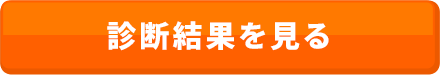 診断結果を見る